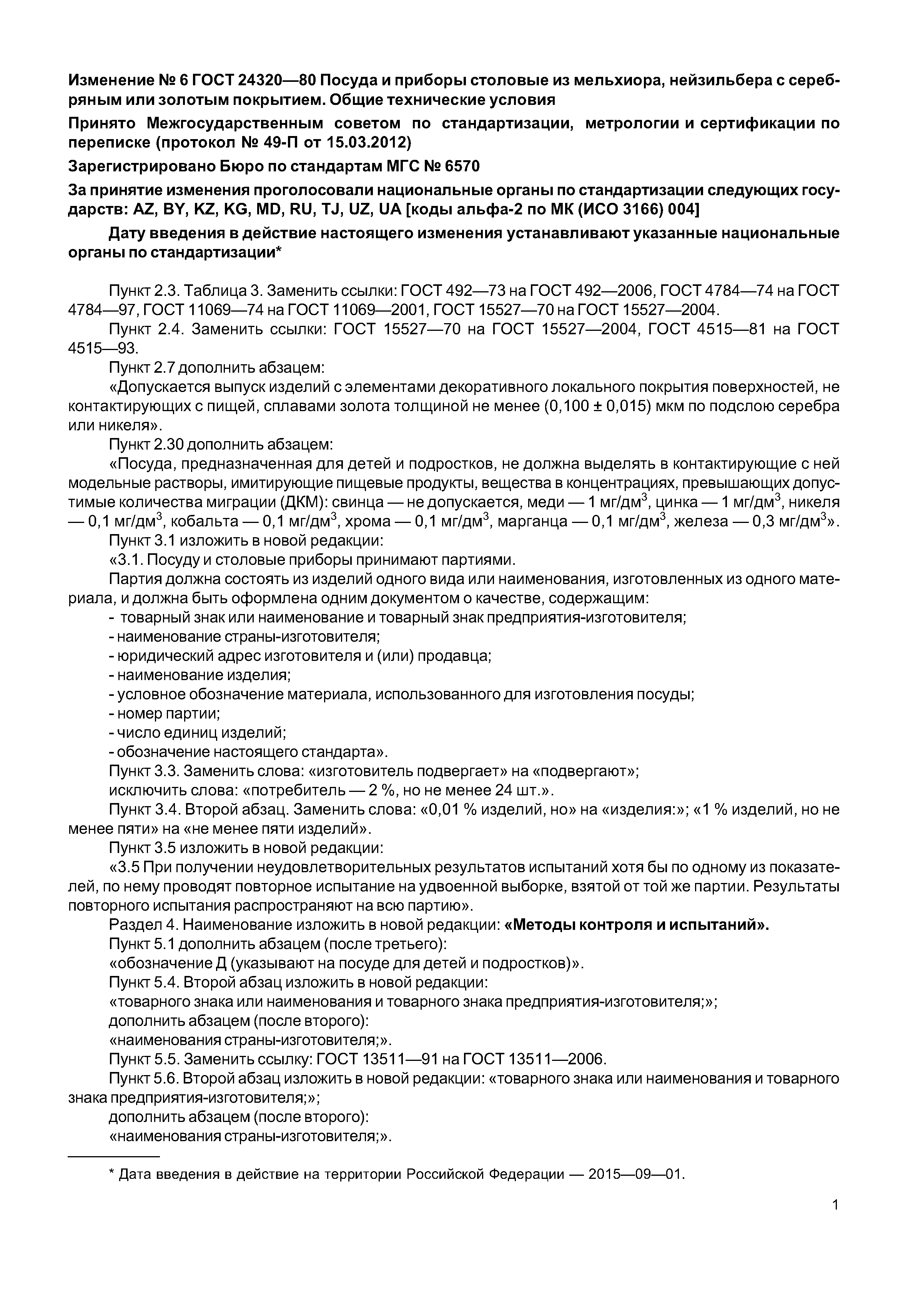 Изменение № 6 ГОСТ 24320—80 Посуда и приборы столовые из мельхиора, нейзильбера с серебряным или золотым покрытием. Общие технические условия

Принято Межгосударственным советом по стандартизации, метрологии и сертификации по переписке (протокол № 49-П от 15.03.2012)

Зарегистрировано Бюро по стандартам МГС № 6570

За принятие изменения проголосовали национальные органы по стандартизации следующих государств: AZ, BY, KZ, KG, MD, RU, TJ, UZ, UA [коды альфа-2 по МК (ИСО 3166) 004]

Дату введения в действие настоящего изменения устанавливают указанные национальные органы по стандартизации*

Пункт 2.3. Таблица 3. Заменить ссылки: ГОСТ 492—73 на ГОСТ 492—2006, ГОСТ 4784—74 на ГОСТ 4784—97, ГОСТ 11069—74 на ГОСТ 11069—2001, ГОСТ 15527—70 на ГОСТ 15527—2004.

Пункт 2.4. Заменить ссылки: ГОСТ 15527—70 на ГОСТ 15527—2004, ГОСТ 4515—81 на ГОСТ 4515—93.

Пункт 2.7 дополнить абзацем:

«Допускается выпуск изделий с элементами декоративного локального покрытия поверхностей, не контактирующих с пищей, сплавами золота толщиной не менее (0,100 ± 0,015) мкм по подслою серебра или никеля».

Пункт 2.30 дополнить абзацем:

«Посуда, предназначенная для детей и подростков, не должна выделять в контактирующие с ней модельные растворы, имитирующие пищевые продукты, вещества в концентрациях, превышающих допустимые количества миграции (ДКМ): свинца — не допускается, меди — 1 мг/дм$^3$, цинка — 1 мг/дм$^3$, никеля — 0,1 мг/дм$^3$, кобальта — 0,1 мг/дм$^3$, хрома — 0,1 мг/дм$^3$, марганца — 0,1 мг/дм$^3$, железа — 0,3 мг/дм$^3$».

Пункт 3.1 изложить в новой редакции:

«3.1. Посуду и столовые приборы принимают партиями.

Партия должна состоять из изделий одного вида или наименования, изготовленных из одного материала, и должна быть оформлена одним документом о качестве, содержащим:

- товарный знак или наименование и товарный знак предприятия-изготовителя;
- наименование страны-изготовителя;
- юридический адрес изготовителя и (или) продавца;
- наименование изделия;
- условное обозначение материала, использованного для изготовления посуды;
- номер партии;
- число единиц изделий;
- обозначение настоящего стандарта».

Пункт 3.3. Заменить слова: «изготовитель подвергает» на «подвергают»;

исключить слова: «потребитель — 2 %, но не менее 24 шт.».

Пункт 3.4. Второй абзац. Заменить слова: «0,01 % изделий, но» на «изделия:»; «1 % изделий, но не менее пяти» на «не менее пяти изделий».

Пункт 3.5 изложить в новой редакции:

«3.5 При получении неудовлетворительных результатов испытаний хотя бы по одному из показателей, по нему проводят повторное испытание на удвоенной выборке, взятой от той же партии. Результаты повторного испытания распространяют на всю партию».

Раздел 4. Наименование изложить в новой редакции: «Методы контроля и испытаний».

Пункт 5.1 дополнить абзацем (после третьего):

«обозначение Д (указывают на посуде для детей и подростков)».

Пункт 5.4. Второй абзац изложить в новой редакции:

«товарного знака или наименования и товарного знака предприятия-изготовителя;»;

дополнить абзацем (после второго):

«наименования страны-изготовителя;».

Пункт 5.5. Заменить ссылку: ГОСТ 13511—91 на ГОСТ 13511—2006.

Пункт 5.6. Второй абзац изложить в новой редакции: «товарного знака или наименования и товарного знака предприятия-изготовителя;»;

дополнить абзацем (после второго):

«наименования страны-изготовителя;».

* Дата введения в действие на территории Российской Федерации — 2015—09—01.

1